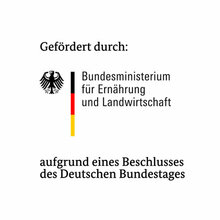 Gefördert durch:

Bundesministerium
für Ernährung
und Landwirtschaft

aufgrund eines Beschlusses
des Deutschen Bundestages